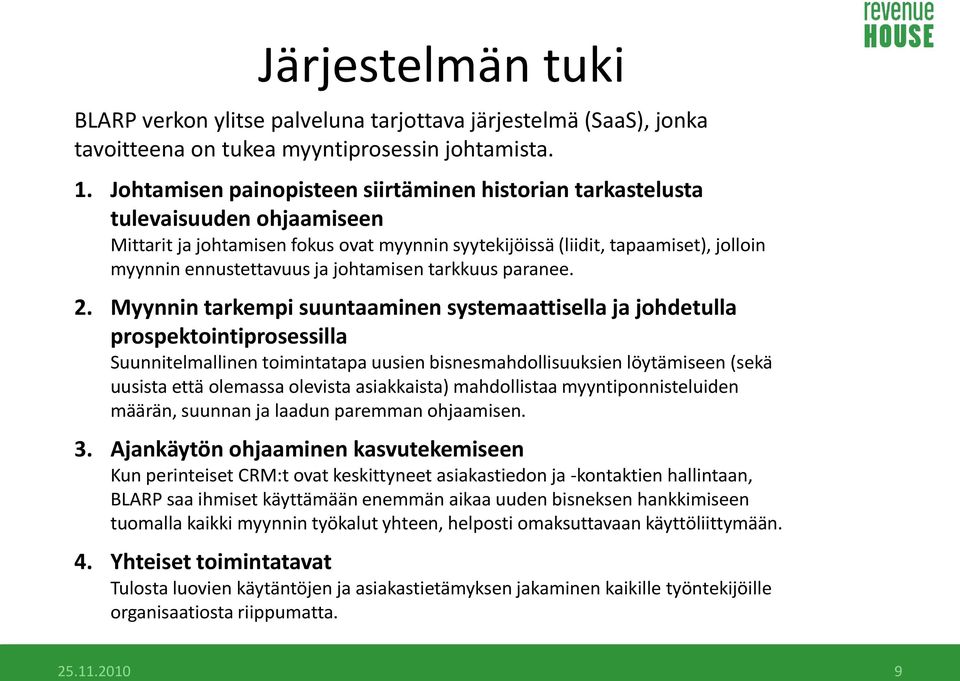 revenue
HOUSE

Järjestelmän tuki

BLARP verkon ylitse palveluna tarjottava järjestelmä (SaaS), jonka tavoitteena on tukea myyntiprosessin johtamista.

1. Johtamisen painopisteen siirtäminen historian tarkastelusta tulevaisuuden ohjaamiseen
Mittarit ja johtamisen fokus ovat myynnin syytekijöissä (liidit, tapaamiset), jolloin myynnin ennustettavuus ja johtamisen tarkkuus paranee.

2. Myynnin tarkempi suuntaaminen systemaattisella ja johdetulla prospektointiprosessilla
Suunnitelmallinen toimintatapa uusien bisnesmahdollisuuksien löytämiseen (sekä uusista että olemassa olevista asiakkaista) mahdollistaa myyntiponnisteluiden määrän, suunnan ja laadun paremman ohjaamisen.

3. Ajankäytön ohjaaminen kasvutekemiseen
Kun perinteiset CRM:t ovat keskittyneet asiakastiedon ja -kontaktien hallintaan, BLARP saa ihmiset käyttämään enemmän aikaa uuden bisneksen hankkimiseen tuomalla kaikki myynnin työkalut yhteen, helposti omaksuttavaan käyttöliittymään.

4. Yhteiset toimintatavat
Tulosta luovien käytäntöjen ja asiakastietämyksen jakaminen kaikille työntekijöille organisaatiosta riippumatta.

25.11.2010
9